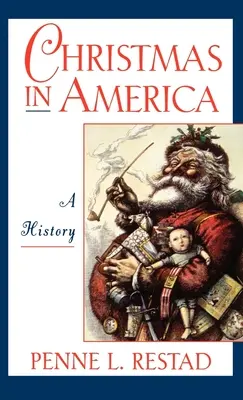 CHRISTMAS IN AMERICA

A History

PENNE L. RESTAD